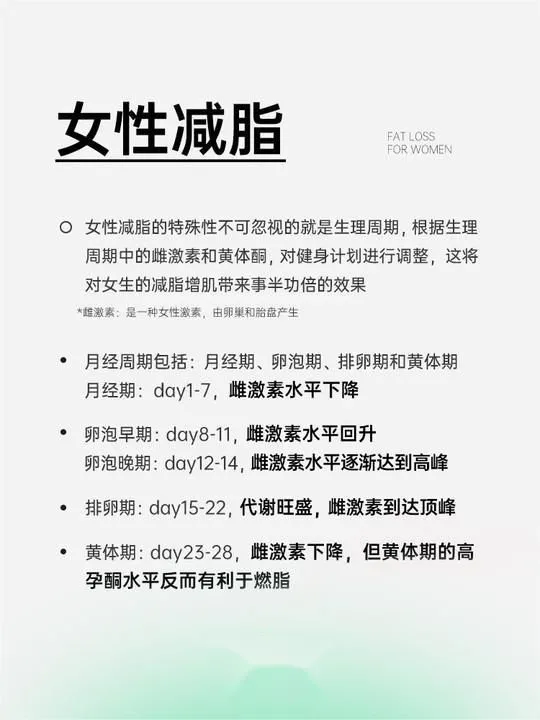 女性减脂

FAT LOSS
FOR WOMEN

○ 女性减脂的特殊性不可忽视的就是生理周期，根据生理周期中的雌激素和黄体酮，对健身计划进行调整，这将对女生的减脂增肌带来事半功倍的效果

*雌激素：是一种女性激素，由卵巢和胎盘产生

• 月经周期包括：月经期、卵泡期、排卵期和黄体期
月经期：day1-7，雌激素水平下降

• 卵泡早期：day8-11，雌激素水平回升
卵泡晚期：day12-14，雌激素水平逐渐达到高峰

• 排卵期：day15-22，代谢旺盛，雌激素到达顶峰

• 黄体期：day23-28，雌激素下降，但黄体期的高孕酮水平反而有利于燃脂